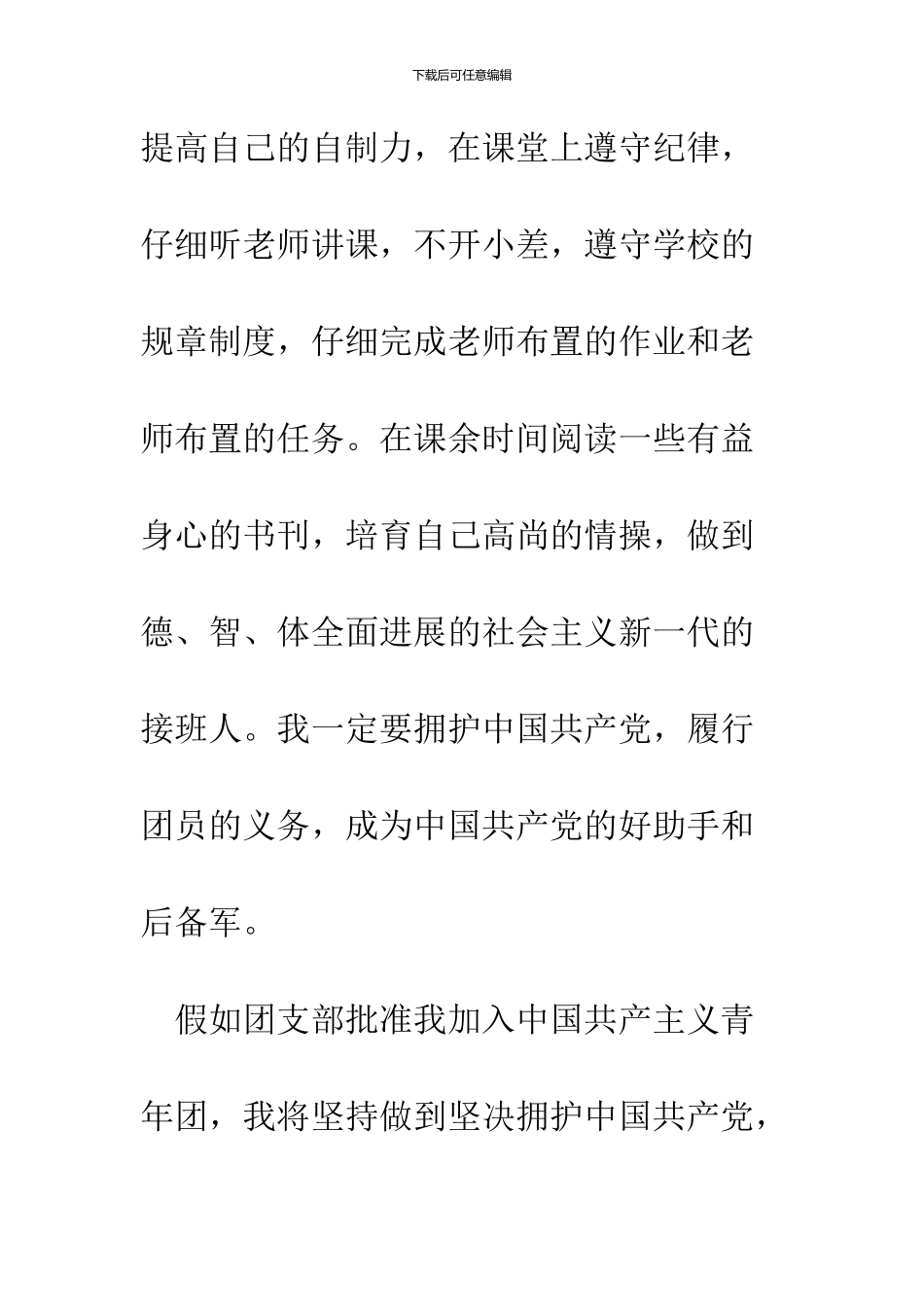 下载后可任意编辑

提高自己的自制力，在课堂上遵守纪律，仔细听老师讲课，不开小差，遵守学校的规章制度，仔细完成老师布置的作业和老师布置的任务。在课余时间阅读一些有益身心的书刊，培育自己高尚的情操，做到德、智、体全面进展的社会主义新一代的接班人。我一定要拥护中国共产党，履行团员的义务，成为中国共产党的好助手和后备军。

假如团支部批准我加入中国共产主义青年团，我将坚持做到坚决拥护中国共产党，